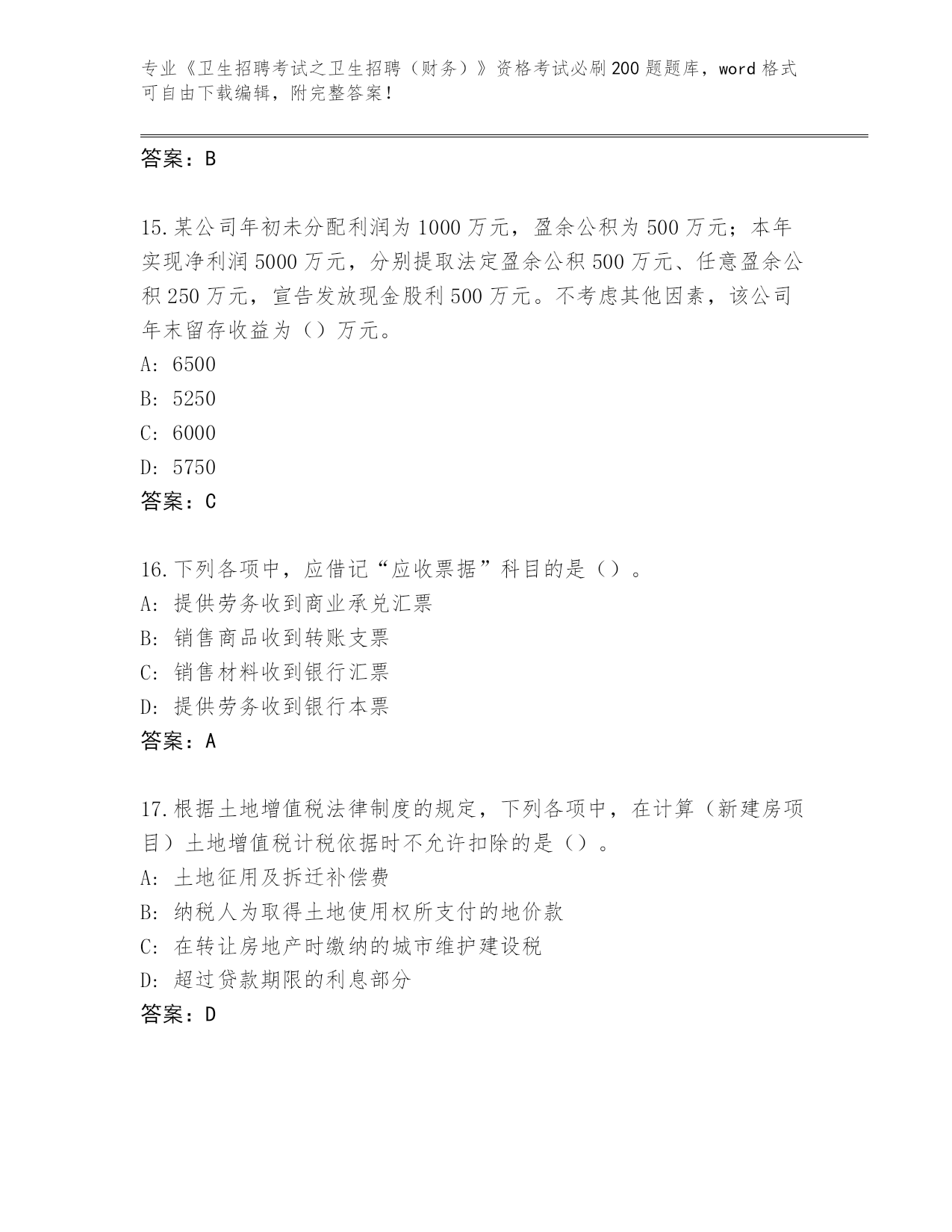 专业《卫生招聘考试之卫生招聘（财务）》资格考试必刷200题题库，word格式可自由下载编辑，附完整答案！

答案：B

15.某公司年初未分配利润为1000万元，盈余公积为500万元；本年实现净利润5000万元，分别提取法定盈余公积500万元、任意盈余公积250万元，宣告发放现金股利500万元。不考虑其他因素，该公司年末留存收益为（）万元。

A：6500

B：5250

C：6000

D：5750

答案：C

16.下列各项中，应借记“应收票据”科目的是（）。

A：提供劳务收到商业承兑汇票

B：销售商品收到转账支票

C：销售材料收到银行汇票

D：提供劳务收到银行本票

答案：A

17.根据土地增值税法律制度的规定，下列各项中，在计算（新建房项目）土地增值税计税依据时不允许扣除的是（）。

A：土地征用及拆迁补偿费

B：纳税人为取得土地使用权所支付的地价款

C：在转让房地产时缴纳的城市维护建设税

D：超过贷款期限的利息部分

答案：D